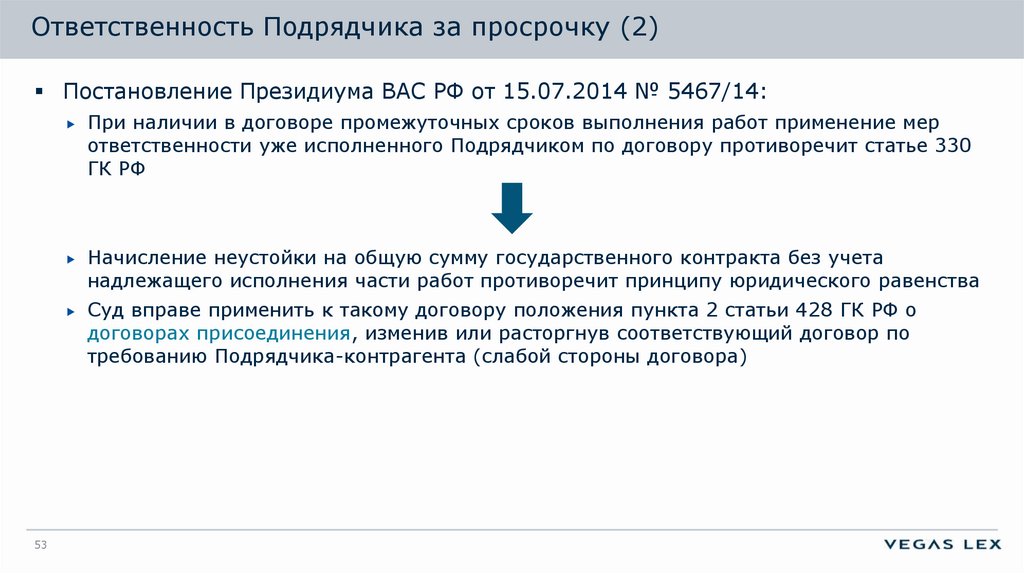 Ответственность Подрядчика за просрочку (2)

Постановление Президиума ВАС РФ от 15.07.2014 № 5467/14:

При наличии в договоре промежуточных сроков выполнения работ применение мер ответственности уже исполненного Подрядчиком по договору противоречит статье 330 ГК РФ

Начисление неустойки на общую сумму государственного контракта без учета надлежащего исполнения части работ противоречит принципу юридического равенства

Суд вправе применить к такому договору положения пункта 2 статьи 428 ГК РФ о договорах присоединения, изменив или расторгнув соответствующий договор по требованию Подрядчика-контрагента (слабой стороны договора)

53

VEGAS LEX